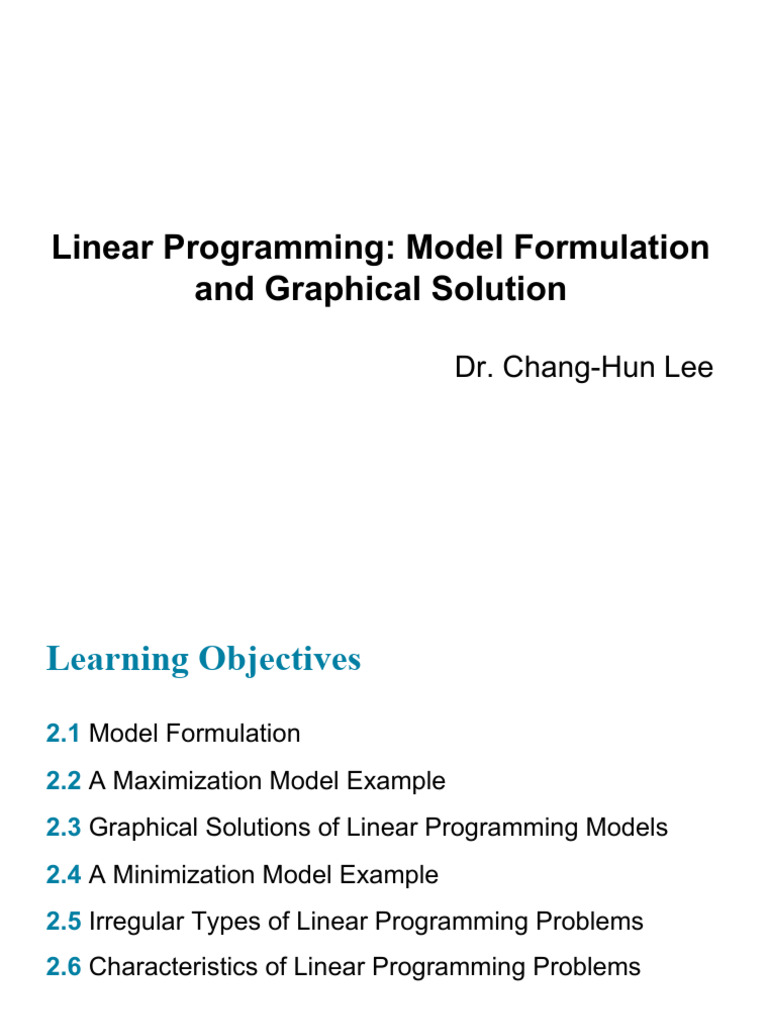 Linear Programming: Model Formulation and Graphical Solution

Dr. Chang-Hun Lee

Learning Objectives

2.1 Model Formulation

2.2 A Maximization Model Example

2.3 Graphical Solutions of Linear Programming Models

2.4 A Minimization Model Example

2.5 Irregular Types of Linear Programming Problems

2.6 Characteristics of Linear Programming Problems